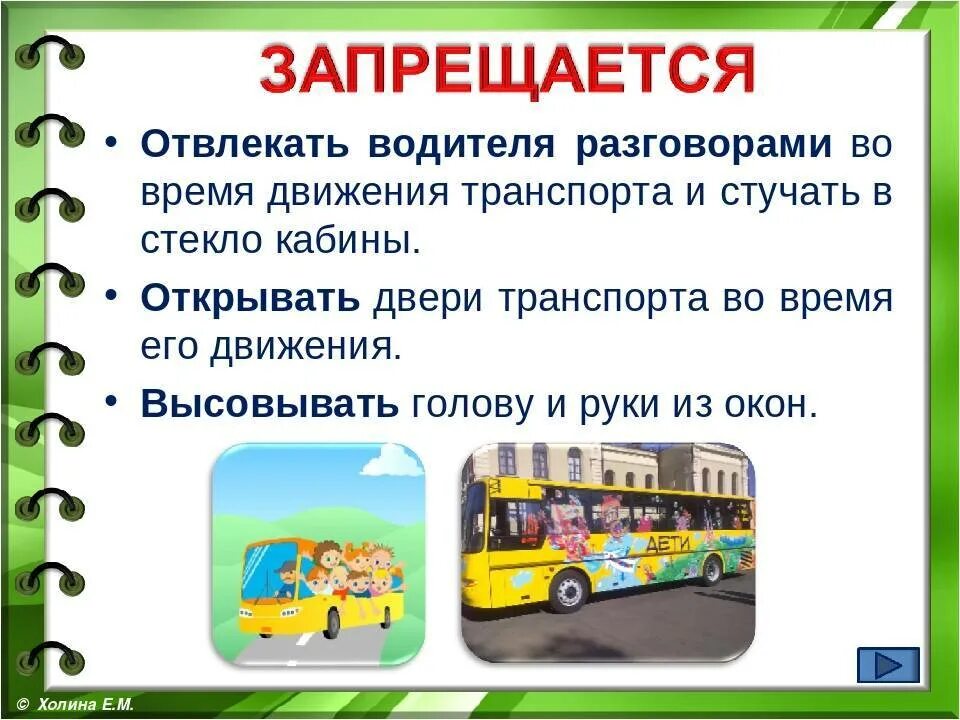 ЗАПРЕЩАЕТСЯ

• Отвлекать водителя разговорами во время движения транспорта и стучать в стекло кабины.

• Открывать двери транспорта во время его движения.

• Высовывать голову и руки из окон.

ДЕТИ

© Холина Е.М.